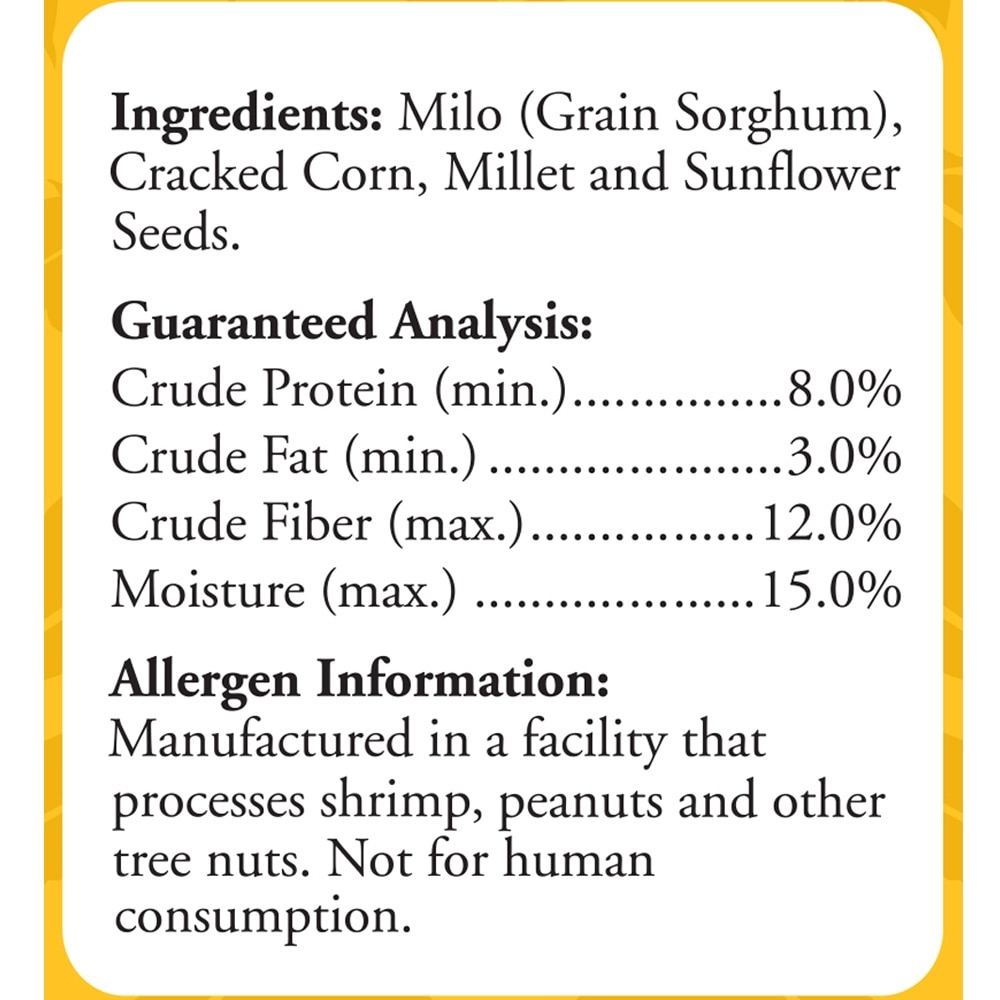 Ingredients: Milo (Grain Sorghum), Cracked Corn, Millet and Sunflower Seeds.

Guaranteed Analysis:
Crude Protein (min.) 8.0%
Crude Fat (min.) 3.0%
Crude Fiber (max.) 12.0%
Moisture (max.) 15.0%

Allergen Information:
Manufactured in a facility that processes shrimp, peanuts and other tree nuts. Not for human consumption.